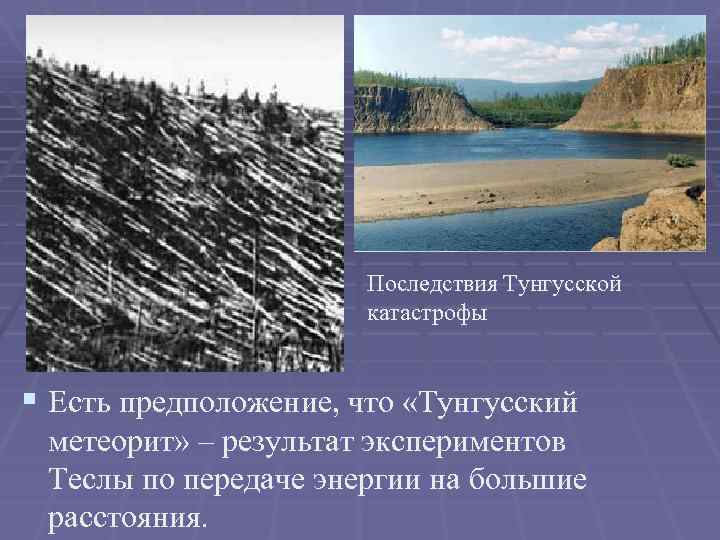 Последствия Тунгусской катастрофы

Есть предположение, что «Тунгусский метеорит» – результат экспериментов Теслы по передаче энергии на большие расстояния.